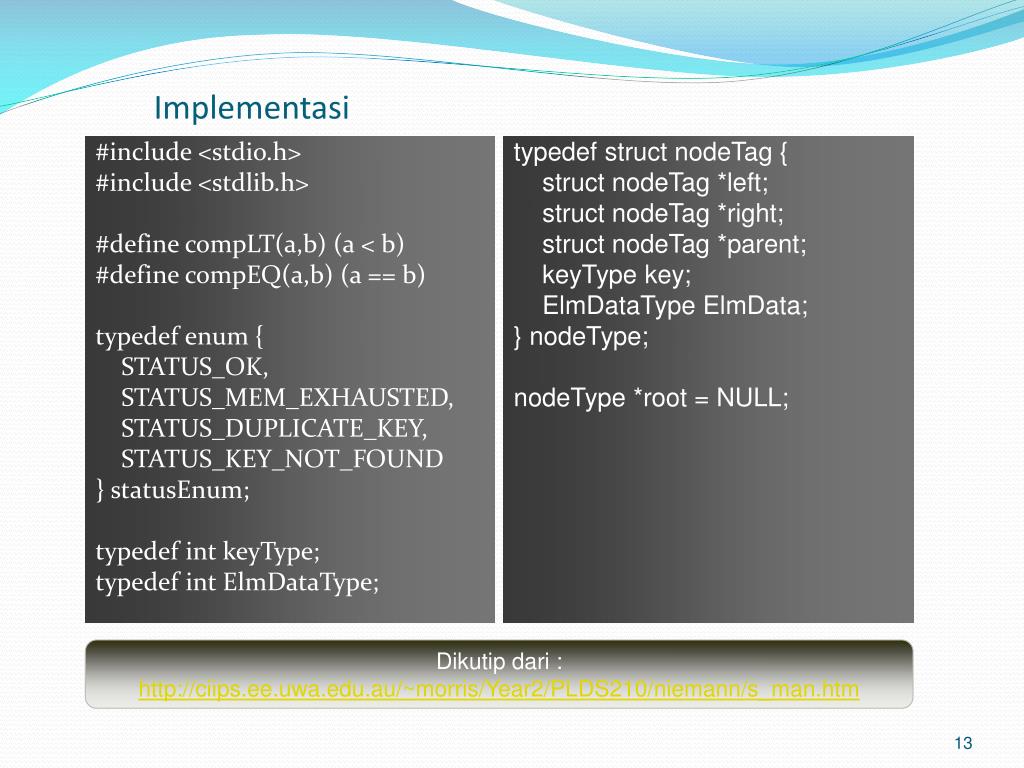 Implementasi

#include <stdio.h>
#include <stdlib.h>

#define compLT(a,b) (a < b)
#define compEQ(a,b) (a == b)

typedef enum {
STATUS_OK,
STATUS_MEM_EXHAUSTED,
STATUS_DUPLICATE_KEY,
STATUS_KEY_NOT_FOUND
} statusEnum;

typedef int keyType;
typedef int ElmDataType;

typedef struct nodeTag {
struct nodeTag *left;
struct nodeTag *right;
struct nodeTag *parent;
keyType key;
ElmDataType ElmData;
} nodeType;

nodeType *root = NULL;

Dikutip dari :
http://ciips.ee.uwa.edu.au/~morris/Year2/PLDS210/niemann/s_man.htm

13